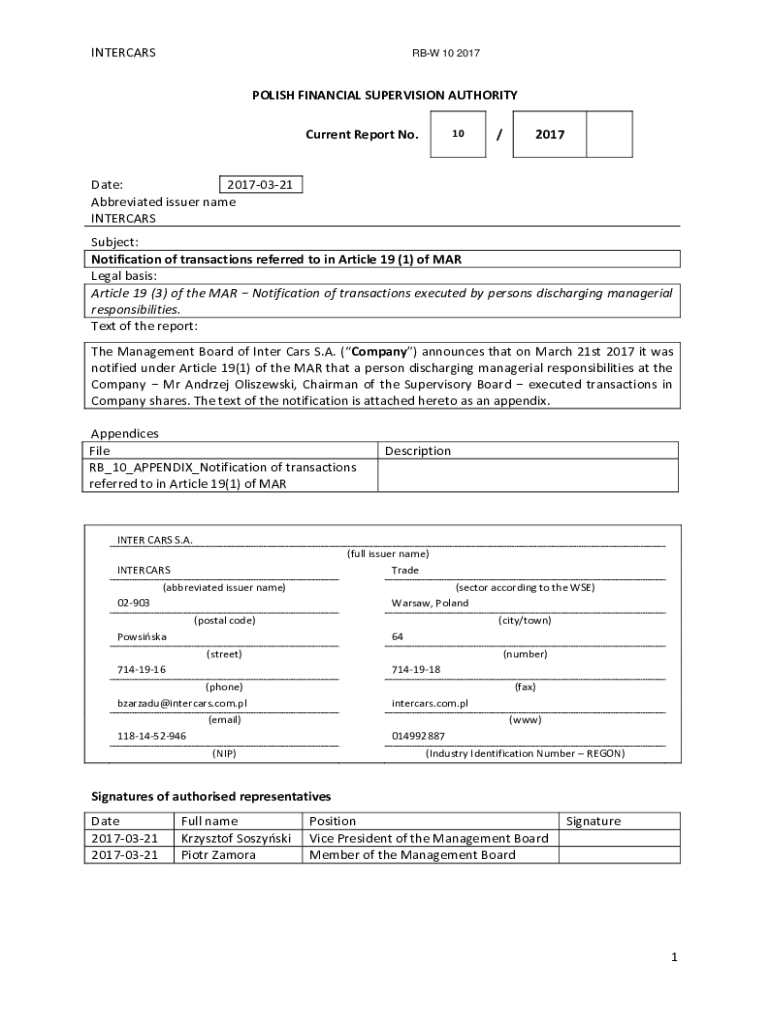 INTERCARS RB-W 10 2017

POLISH FINANCIAL SUPERVISION AUTHORITY

Current Report No. 10 / 2017

Date: 2017-03-21
Abbreviated issuer name
INTERCARS

Subject:
Notification of transactions referred to in Article 19 (1) of MAR
Legal basis:
Article 19 (3) of the MAR – Notification of transactions executed by persons discharging managerial responsibilities.
Text of the report:

The Management Board of Inter Cars S.A. ("Company") announces that on March 21st 2017 it was notified under Article 19(1) of the MAR that a person discharging managerial responsibilities at the Company – Mr Andrzej Oliszewski, Chairman of the Supervisory Board – executed transactions in Company shares. The text of the notification is attached hereto as an appendix.

Appendices

| File | Description |
|---|---|
| RB_10_APPENDIX_Notification of transactions referred to in Article 19(1) of MAR | |

INTER CARS S.A.
(full issuer name)
INTERCARS
(abbreviated issuer name)
Trade
(sector according to the WSE)
02-903
(postal code)
Warsaw, Poland
(city/town)
Powsińska
(street)
64
(number)
714-19-16
(phone)
714-19-18
(fax)
bzarzadu@intercars.com.pl
(email)
intercars.com.pl
(www)
118-14-52-946
(NIP)
014992887
(Industry Identification Number – REGON)

Signatures of authorised representatives

| Date | Full name | Position | Signature |
|---|---|---|---|
| 2017-03-21 | Krzysztof Soszyński | Vice President of the Management Board | |
| 2017-03-21 | Piotr Zamora | Member of the Management Board | |

1